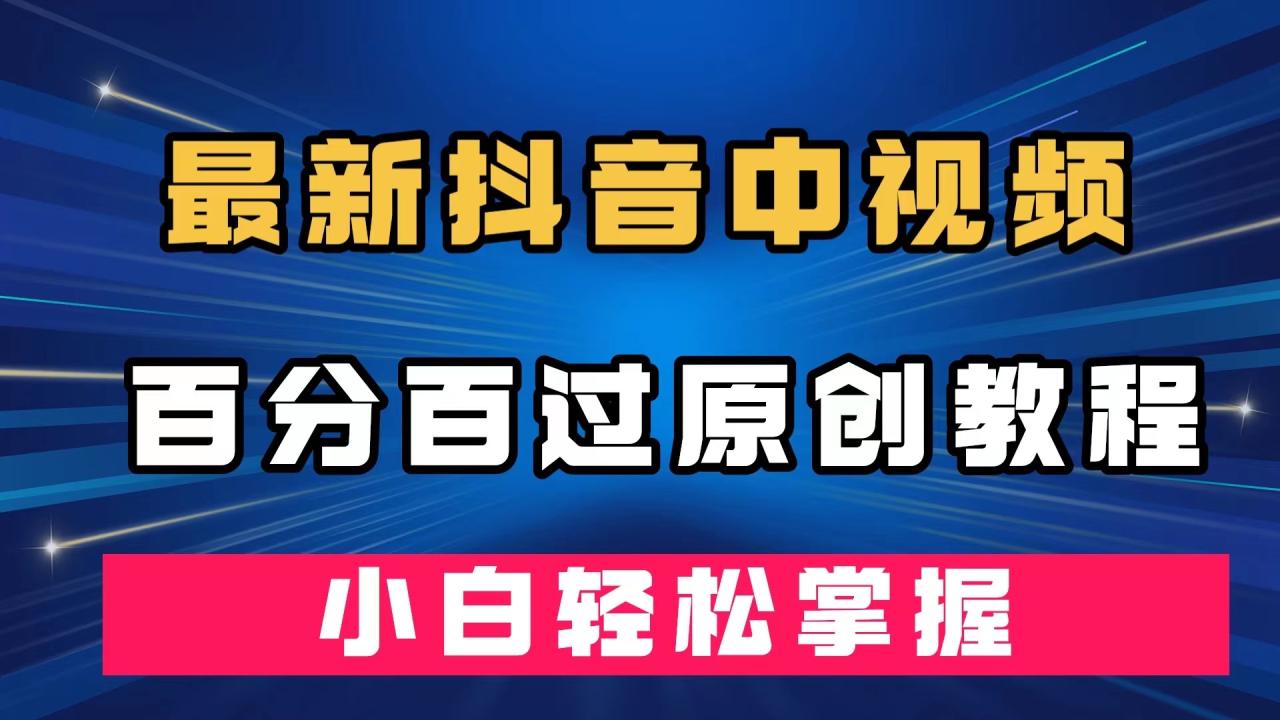 最新抖音中视频

百分百过原创教程

小白轻松掌握